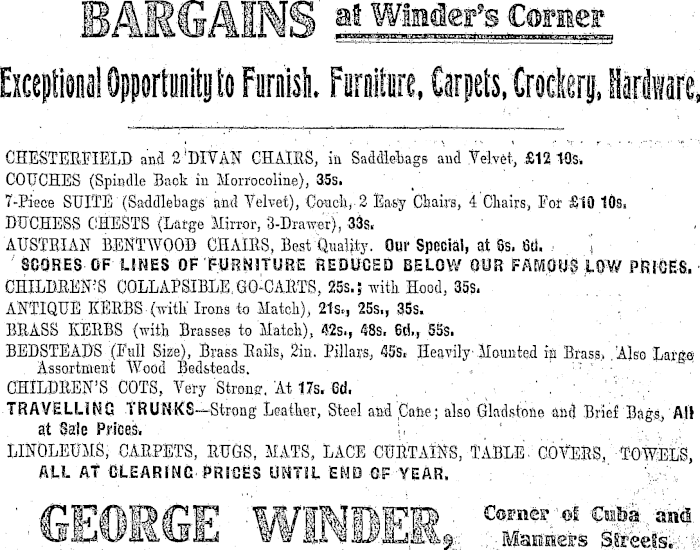 BARGAINS at Winder's Corner

Exceptional Opportunity to Furnish. Furniture, Carpets, Crockery, Hardware,

CHESTERFIELD and 2 DIVAN CHAIRS, in Saddlebags and Velvet, £12 10s.
COUCHES (Spindle Back in Morrocoline), 35s.
7-Piece SUITE (Saddlebags and Velvet), Couch, 2 Easy Chairs, 4 Chairs, For £10 10s.
DUCHESS CHESTS (Large Mirror, 3-Drawer), 33s.
AUSTRIAN BENTWOOD CHAIRS, Best Quality. Our Special, at 6s. 6d.
SCORES OF LINES OF FURNITURE REDUCED BELOW OUR FAMOUS LOW PRICES.
CHILDREN'S COLLAPSIBLE GO-CARTS, 25s.; with Hood, 35s.
ANTIQUE KERBS (with Irons to Match), 21s., 25s., 35s.
BRASS KERBS (with Brasses to Match), 42s., 48s. 6d., 55s.
BEDSTEADS (Full Size), Brass Rails, 2in. Pillars, 45s. Heavily Mounted in Brass. Also Large Assortment Wood Bedsteads.
CHILDREN'S COTS, Very Strong. At 17s. 6d.
TRAVELLING TRUNKS—Strong Leather, Steel and Cane; also Gladstone and Brief Bags, All at Sale Prices.
LINOLEUMS, CARPETS, RUGS, MATS, LACE CURTAINS, TABLE COVERS, TOWELS, ALL AT CLEARING PRICES UNTIL END OF YEAR.

GEORGE WINDER, Corner of Cuba and Manners Streets.